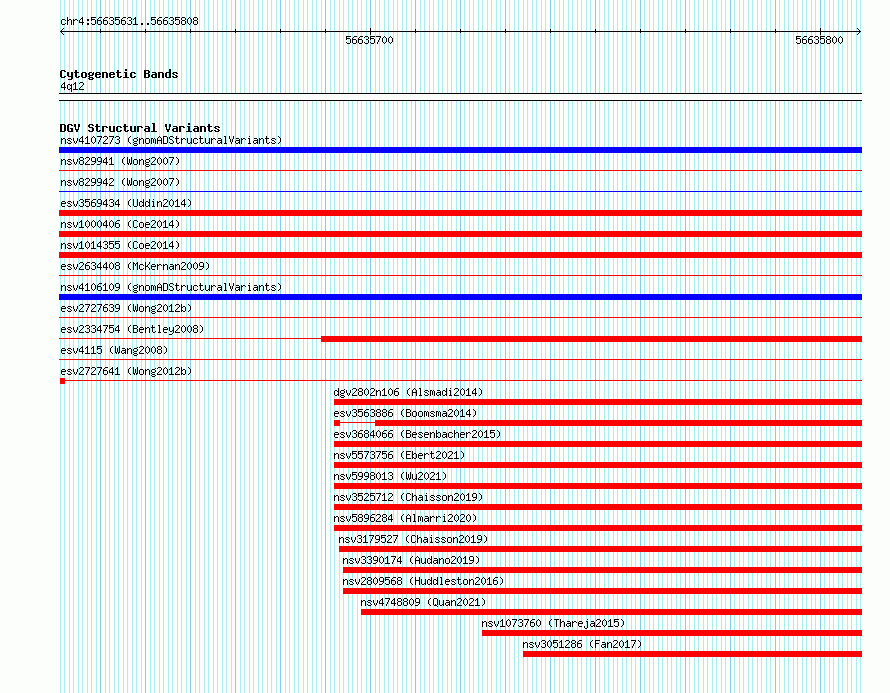 chr4:56635631..56635808

56635700

56635800

Cytogenetic Bands
4q12

DGV Structural Variants
nsv4107273 (gnomADStructuralVariants)
nsv829941 (Wong2007)
nsv829942 (Wong2007)
esv3569434 (Uddin2014)
nsv1000406 (Coe2014)
nsv1014355 (Coe2014)
esv2634408 (McKernan2009)
nsv4106109 (gnomADStructuralVariants)
esv2727639 (Wong2012b)
esv2334754 (Bentley2008)
esv4115 (Wang2008)
esv2727641 (Wong2012b)
dgv2802n106 (Alsmadi2014)
esv3563886 (Boomsma2014)
esv3684066 (Besenbacher2015)
nsv5573756 (Ebert2021)
nsv5998013 (Wu2021)
nsv3525712 (Chaisson2019)
nsv5896284 (Almarri2020)
nsv3179527 (Chaisson2019)
nsv3390174 (Audano2019)
nsv2809568 (Huddleston2016)
nsv4748809 (Quan2021)
nsv1073760 (Thareja2015)
nsv3051286 (Fan2017)